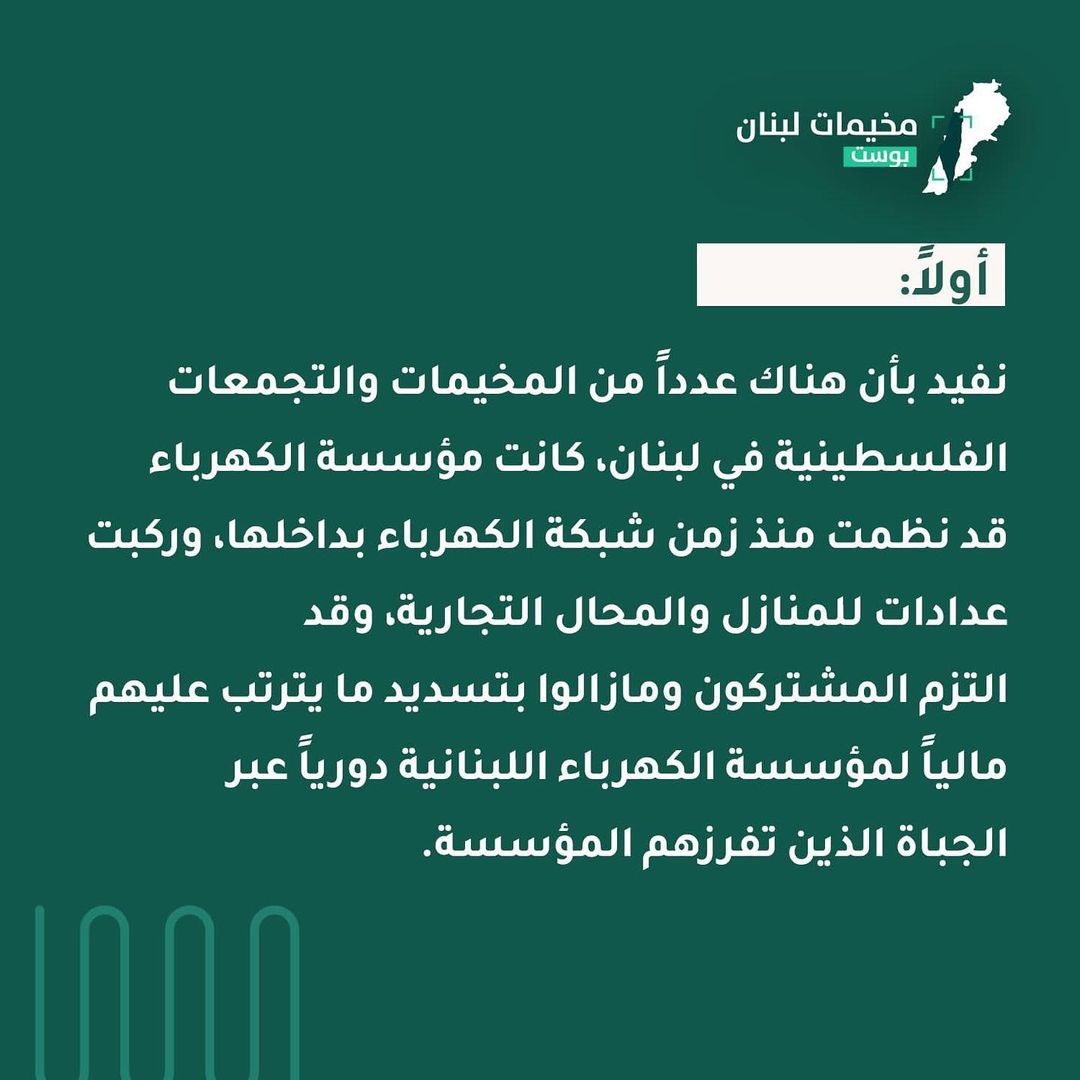 مخيمات لبنان
بوست

أولاً:

نفيد بأن هناك عدداً من المخيمات والتجمعات الفلسطينية في لبنان، كانت مؤسسة الكهرباء قد نظمت منذ زمن شبكة الكهرباء بداخلها، وركبت عدادات للمنازل والمحال التجارية، وقد التزم المشتركون ومازالوا بتسديد ما يترتب عليهم مالياً لمؤسسة الكهرباء اللبنانية دورياً عبر الجباة الذين تفرزهم المؤسسة.